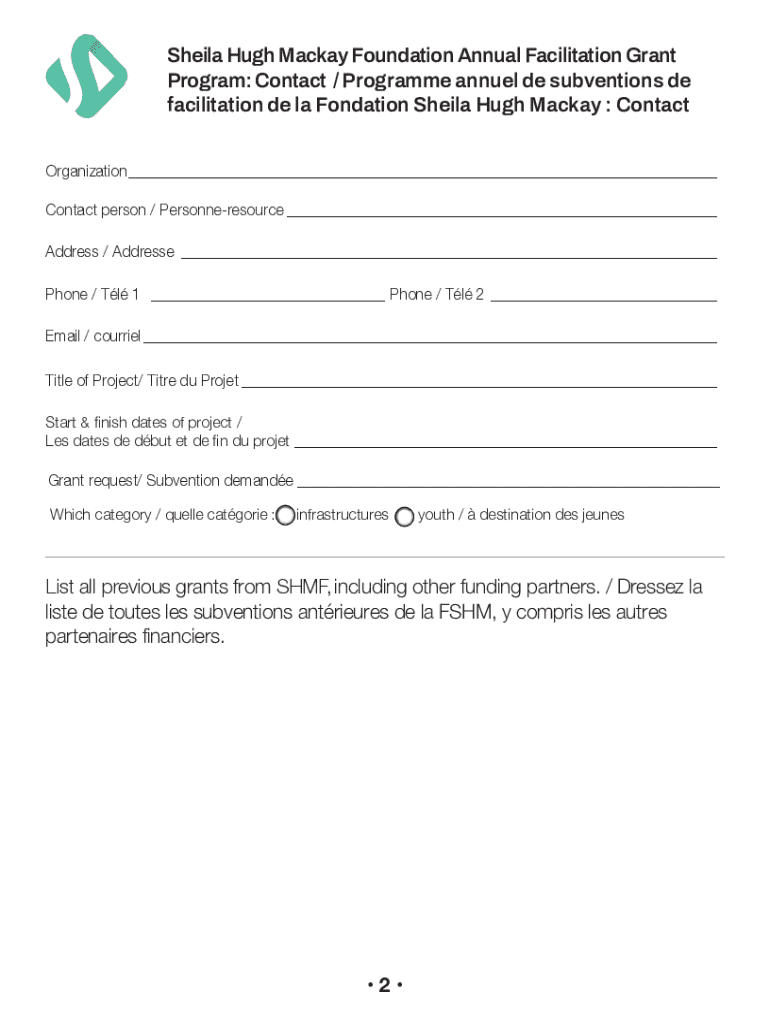 Sheila Hugh Mackay Foundation Annual Facilitation Grant Program: Contact / Programme annuel de subventions de facilitation de la Fondation Sheila Hugh Mackay : Contact

Organization

Contact person / Personne-resource

Address / Addresse

Phone / Télé 1 Phone / Télé 2

Email / courriel

Title of Project/ Titre du Projet

Start & finish dates of project / Les dates de début et de fin du projet

Grant request/ Subvention demandée

Which category / quelle catégorie : infrastructures youth / à destination des jeunes

List all previous grants from SHMF, including other funding partners. / Dressez la liste de toutes les subventions antérieures de la FSHM, y compris les autres partenaires financiers.

• 2 •